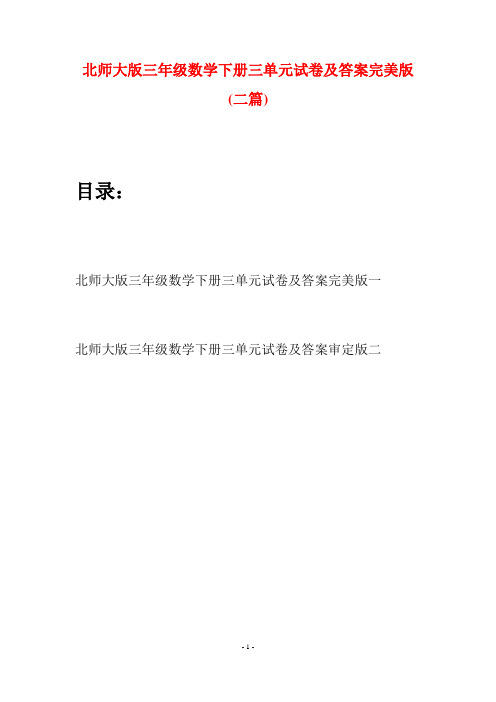 北师大版三年级数学下册三单元试卷及答案完美版

(二篇)

目录：

北师大版三年级数学下册三单元试卷及答案完美版一

北师大版三年级数学下册三单元试卷及答案审定版二

- 1 -